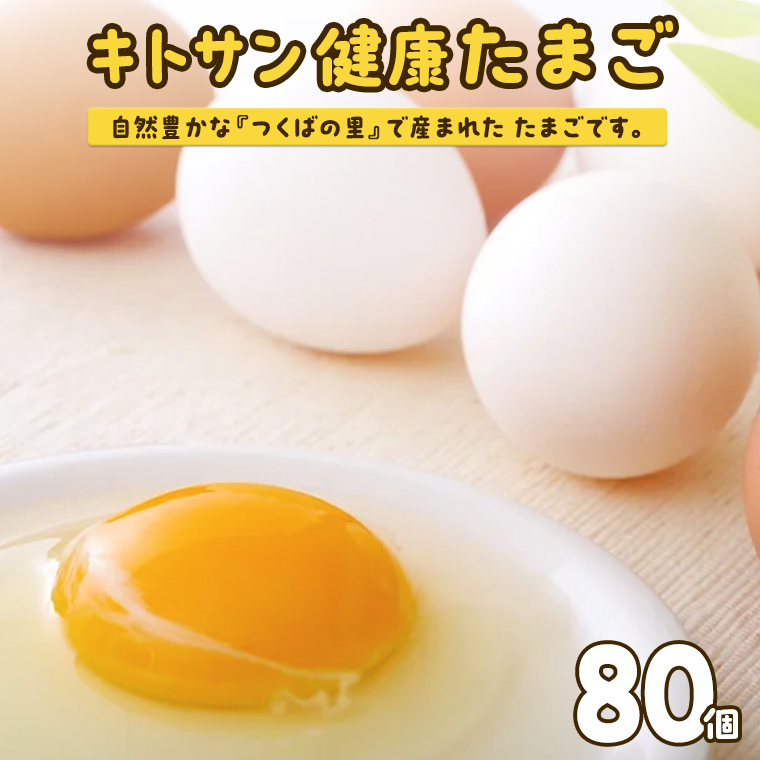 キトサン健康たまご

自然豊かな『つくばの里』で産まれた たまごです。

80個